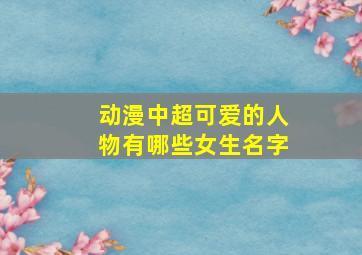 动漫中超可爱的人物有哪些女生名字